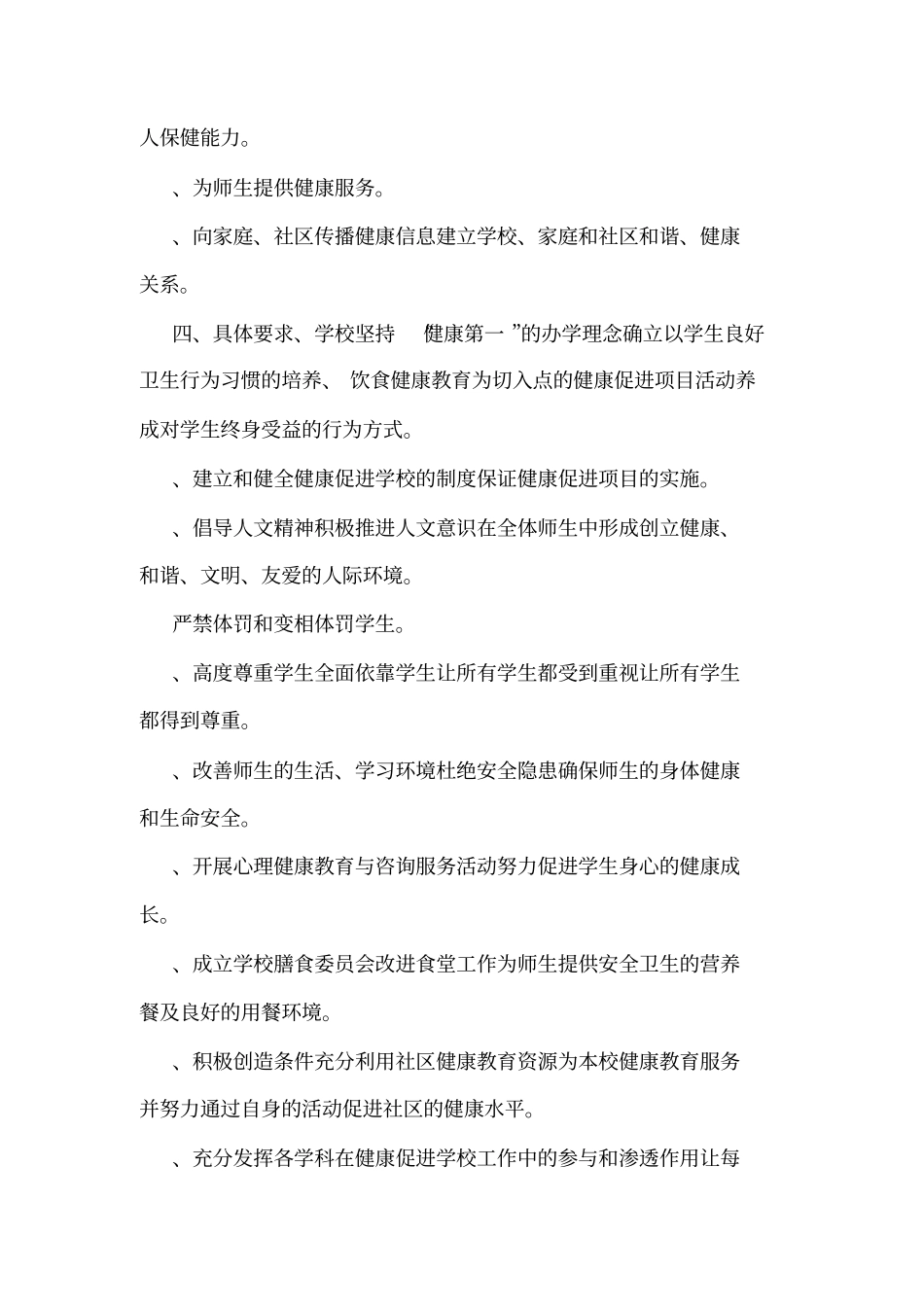 人保健能力。

、为师生提供健康服务。

、向家庭、社区传播健康信息建立学校、家庭和社区和谐、健康关系。

四、具体要求、学校坚持　健康第一 ”的办学理念确立以学生良好卫生行为习惯的培养、 饮食健康教育为切入点的健康促进项目活动养成对学生终身受益的行为方式。

、建立和健全健康促进学校的制度保证健康促进项目的实施。

、倡导人文精神积极推进人文意识在全体师生中形成创立健康、和谐、文明、友爱的人际环境。

严禁体罚和变相体罚学生。

、高度尊重学生全面依靠学生让所有学生都受到重视让所有学生都得到尊重。

、改善师生的生活、学习环境杜绝安全隐患确保师生的身体健康和生命安全。

、开展心理健康教育与咨询服务活动努力促进学生身心的健康成长。

、成立学校膳食委员会改进食堂工作为师生提供安全卫生的营养餐及良好的用餐环境。

、积极创造条件充分利用社区健康教育资源为本校健康教育服务并努力通过自身的活动促进社区的健康水平。

、充分发挥各学科在健康促进学校工作中的参与和渗透作用让每